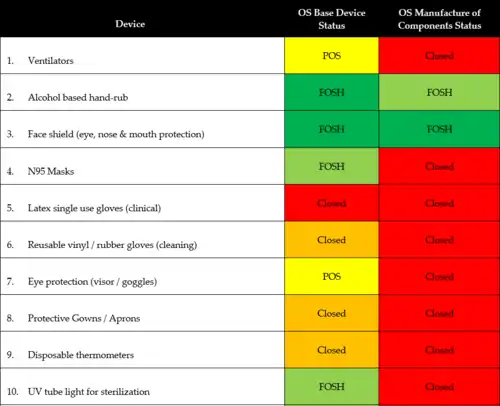 | Device | OS Base Device Status | OS Manufacture of Components Status |
|---|---|---|
| 1. Ventilators | POS | Closed |
| 2. Alcohol based hand-rub | FOSH | FOSH |
| 3. Face shield (eye, nose & mouth protection) | FOSH | FOSH |
| 4. N95 Masks | FOSH | Closed |
| 5. Latex single use gloves (clinical) | Closed | Closed |
| 6. Reusable vinyl / rubber gloves (cleaning) | Closed | Closed |
| 7. Eye protection (visor / goggles) | POS | Closed |
| 8. Protective Gowns / Aprons | Closed | Closed |
| 9. Disposable thermometers | Closed | Closed |
| 10. UV tube light for sterilization | FOSH | Closed |